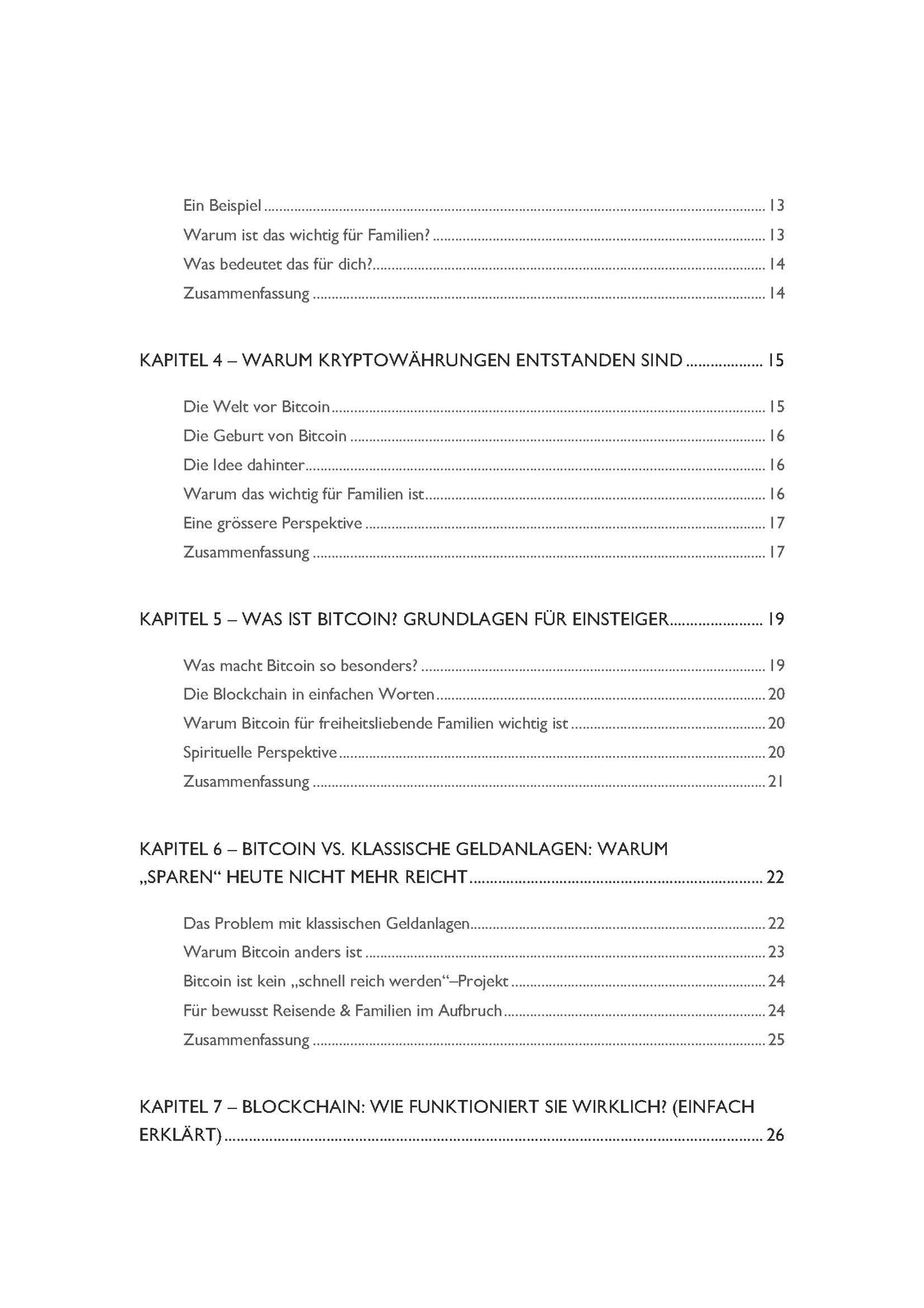 Ein Beispiel 13

Warum ist das wichtig für Familien? 13

Was bedeutet das für dich? 14

Zusammenfassung 14

KAPITEL 4 – WARUM KRYPTOWÄHRUNGEN ENTSTANDEN SIND 15

Die Welt vor Bitcoin 15

Die Geburt von Bitcoin 16

Die Idee dahinter 16

Warum das wichtig für Familien ist 16

Eine grössere Perspektive 17

Zusammenfassung 17

KAPITEL 5 – WAS IST BITCOIN? GRUNDLAGEN FÜR EINSTEIGER 19

Was macht Bitcoin so besonders? 19

Die Blockchain in einfachen Worten 20

Warum Bitcoin für freiheitsliebende Familien wichtig ist 20

Spirituelle Perspektive 20

Zusammenfassung 21

KAPITEL 6 – BITCOIN VS. KLASSISCHE GELDANLAGEN: WARUM „SPAREN“ HEUTE NICHT MEHR REICHT 22

Das Problem mit klassischen Geldanlagen 22

Warum Bitcoin anders ist 23

Bitcoin ist kein „schnell reich werden“–Projekt 24

Für bewusst Reisende & Familien im Aufbruch 24

Zusammenfassung 25

KAPITEL 7 – BLOCKCHAIN: WIE FUNKTIONIERT SIE WIRKLICH? (EINFACH ERKLÄRT) 26